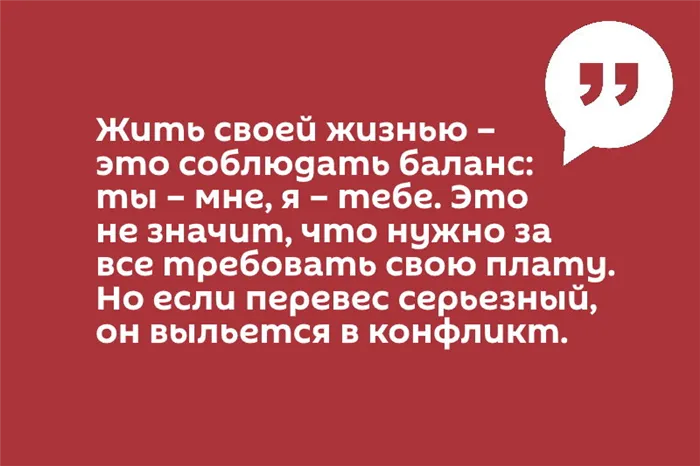 ”

Жить своей жизнью – это соблюдать баланс: ты – мне, я – тебе. Это не значит, что нужно за все требовать свою плату. Но если перевес серьезный, он выльется в конфликт.